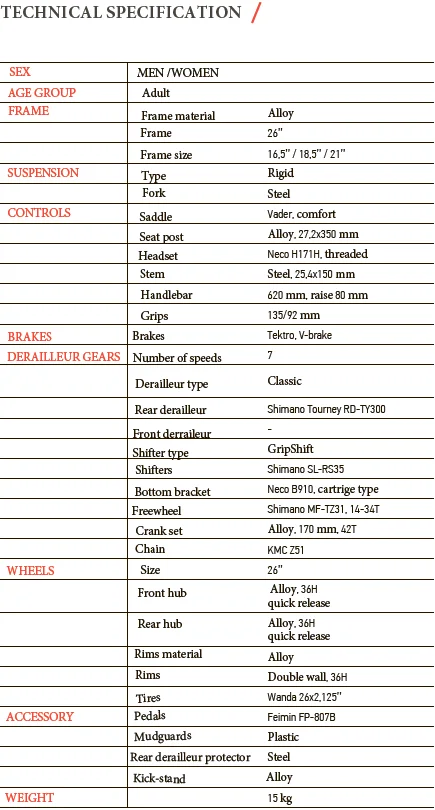 TECHNICAL SPECIFICATION /

| | | |
|---|---|---|
| SEX | MEN /WOMEN | |
| AGE GROUP | Adult | |
| FRAME | Frame material | Alloy |
| | Frame | 26" |
| | Frame size | 16,5" / 18,5" / 21" |
| SUSPENSION | Type | Rigid |
| | Fork | Steel |
| CONTROLS | Saddle | Vader, comfort |
| | Seat post | Alloy, 27,2x350 mm |
| | Headset | Neco H171H, threaded |
| | Stem | Steel, 25,4x150 mm |
| | Handlebar | 620 mm, raise 80 mm |
| | Grips | 135/92 mm |
| BRAKES | Brakes | Tektro, V-brake |
| DERAILLEUR GEARS | Number of speeds | 7 |
| | Derailleur type | Classic |
| | Rear derailleur | Shimano Tourney RD-TY300 |
| | Front derraileur | - |
| | Shifter type | GripShift |
| | Shifters | Shimano SL-RS35 |
| | Bottom bracket | Neco B910, cartrige type |
| | Freewheel | Shimano MF-TZ31, 14-34T |
| | Crank set | Alloy, 170 mm, 42T |
| | Chain | KMC Z51 |
| WHEELS | Size | 26" |
| | Front hub | Alloy, 36H quick release |
| | Rear hub | Alloy, 36H quick release |
| | Rims material | Alloy |
| | Rims | Double wall, 36H |
| | Tires | Wanda 26x2,125" |
| ACCESSORY | Pedals | Feimin FP-807B |
| | Mudguards | Plastic |
| | Rear derailleur protector | Steel |
| | Kick-stand | Alloy |
| WEIGHT | | 15 kg |